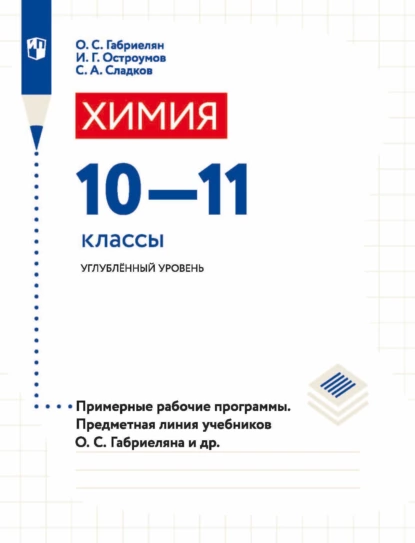 О. С. Габриелян
И. Г. Остроумов
С. А. Сладков

ХИМИЯ

10—11

классы

УГЛУБЛЁННЫЙ УРОВЕНЬ

Примерные рабочие программы.
Предметная линия учебников
О. С. Габриеляна и др.